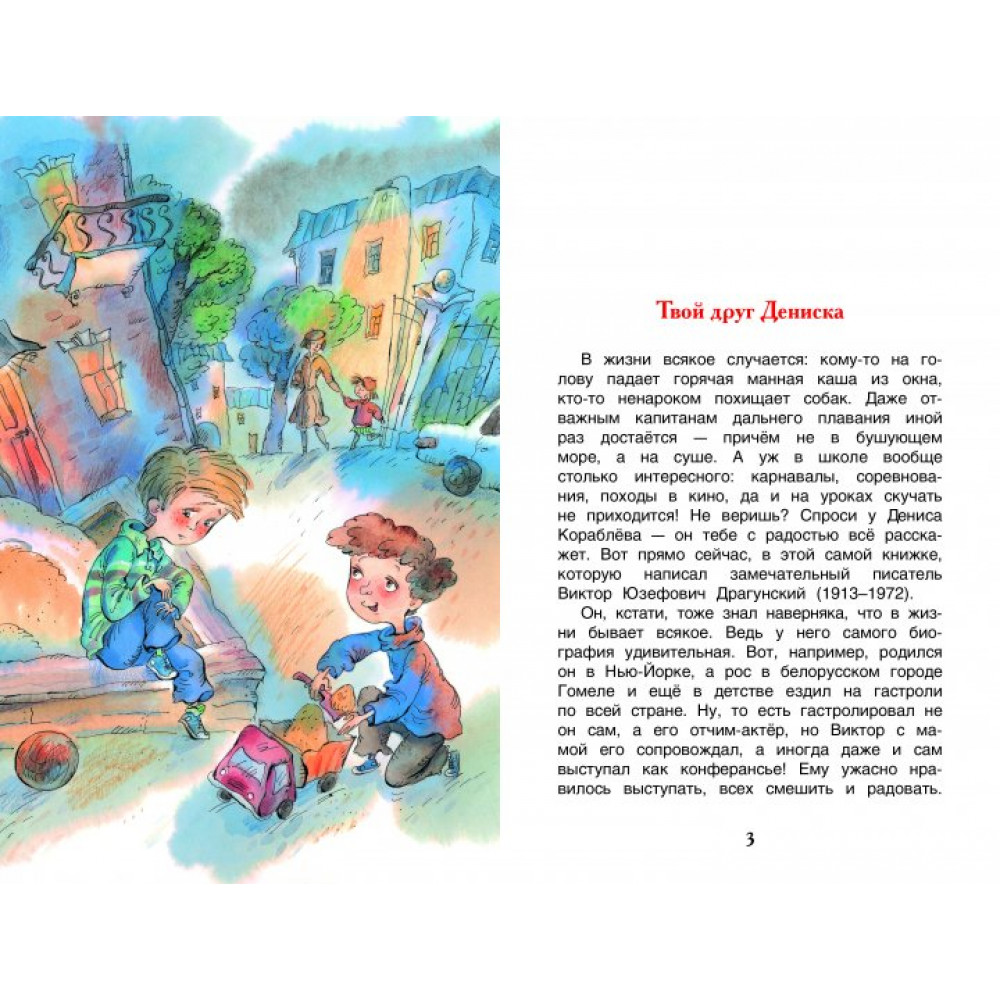 Твой друг Дениска

В жизни всякое случается: кому-то на голову падает горячая манная каша из окна, кто-то ненароком похищает собак. Даже отважным капитанам дальнего плавания иной раз достаётся — причём не в бушующем море, а на суше. А уж в школе вообще столько интересного: карнавалы, соревнования, походы в кино, да и на уроках скучать не приходится! Не веришь? Спроси у Дениса Кораблёва — он тебе с радостью всё расскажет. Вот прямо сейчас, в этой самой книжке, которую написал замечательный писатель Виктор Юзефович Драгунский (1913–1972).

Он, кстати, тоже знал наверняка, что в жизни бывает всякое. Ведь у него самого биография удивительная. Вот, например, родился он в Нью-Йорке, а рос в белорусском городе Гомеле и ещё в детстве ездил на гастроли по всей стране. Ну, то есть гастролировал не он сам, а его отчим-актёр, но Виктор с мамой его сопровождал, а иногда даже и сам выступал как конферансье! Ему ужасно нравилось выступать, всех смешить и радовать.

3